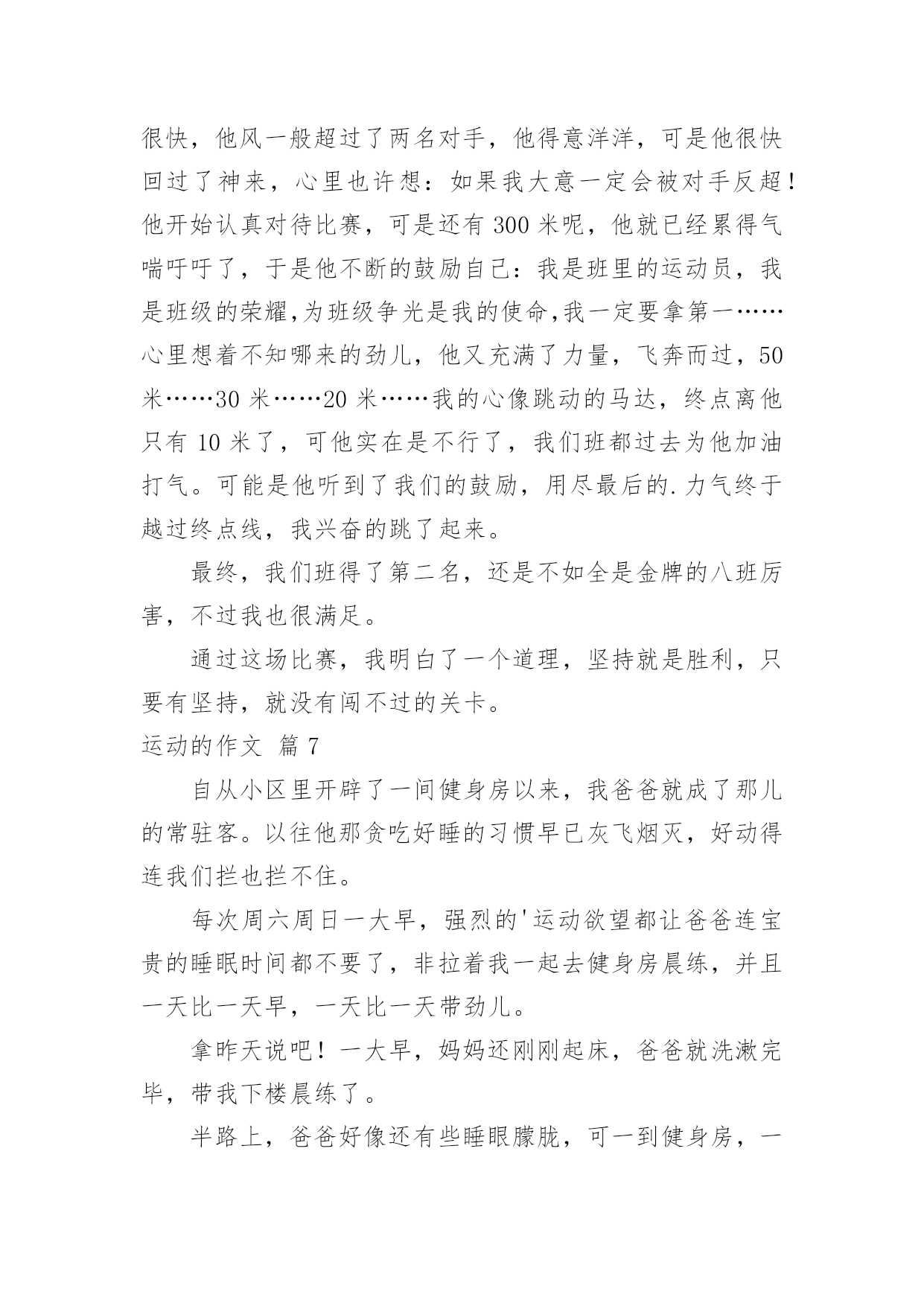 很快，他风一般超过了两名对手，他得意洋洋，可是他很快回过了神来，心里也许想：如果我大意一定会被对手反超！他开始认真对待比赛，可是还有 300 米呢，他就已经累得气喘吁吁了，于是他不断的鼓励自己：我是班里的运动员，我是班级的荣耀,为班级争光是我的使命,我一定要拿第一……心里想着不知哪来的劲儿，他又充满了力量，飞奔而过，50 米……30 米……20 米……我的心像跳动的马达，终点离他只有 10 米了，可他实在是不行了，我们班都过去为他加油打气。可能是他听到了我们的鼓励，用尽最后的.力气终于越过终点线，我兴奋的跳了起来。

最终，我们班得了第二名，还是不如全是金牌的八班厉害，不过我也很满足。

通过这场比赛，我明白了一个道理，坚持就是胜利，只要有坚持，就没有闯不过的关卡。

运动的作文 篇 7

自从小区里开辟了一间健身房以来，我爸爸就成了那儿的常驻客。以往他那贪吃好睡的习惯早已灰飞烟灭，好动得连我们拦也拦不住。

每次周六周日一大早，强烈的'运动欲望都让爸爸连宝贵的睡眠时间都不要了，非拉着我一起去健身房晨练，并且一天比一天早，一天比一天带劲儿。

拿昨天说吧！一大早，妈妈还刚刚起床，爸爸就洗漱完毕，带我下楼晨练了。

半路上，爸爸好像还有些睡眼朦胧，可一到健身房，一